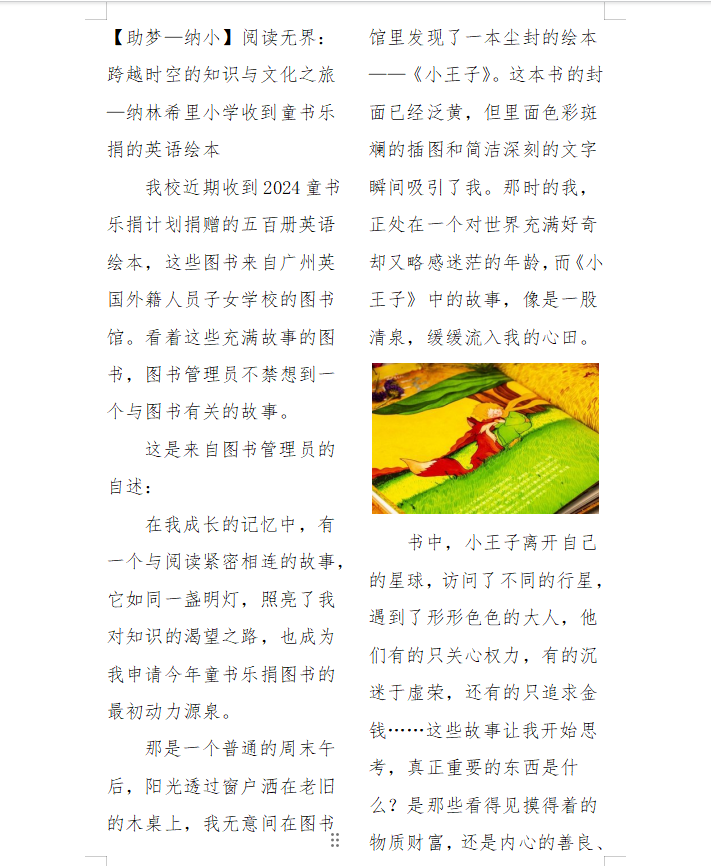 【助梦—纳小】阅读无界：跨越时空的知识与文化之旅—纳林希里小学收到童书乐捐的英语绘本

我校近期收到2024童书乐捐计划捐赠的五百册英语绘本，这些图书来自广州英国外籍人员子女学校的图书馆。看着这些充满故事的图书，图书管理员不禁想到一个与图书有关的故事。

这是来自图书管理员的自述：

在我成长的记忆中，有一个与阅读紧密相连的故事，它如同一盏明灯，照亮了我对知识的渴望之路，也成为我申请今年童书乐捐图书的最初动力源泉。

那是一个普通的周末午后，阳光透过窗户洒在老旧的木桌上，我无意间在图书馆里发现了一本尘封的绘本——《小王子》。这本书的封面已经泛黄，但里面色彩斑斓的插图和简洁深刻的文字瞬间吸引了我。那时的我，正处在一个对世界充满好奇却又略感迷茫的年龄，而《小王子》中的故事，像是一股清泉，缓缓流入我的心田。

书中，小王子离开自己的星球，访问了不同的行星，遇到了形形色色的大人，他们有的只关心权力，有的沉迷于虚荣，还有的只追求金钱……这些故事让我开始思考，真正重要的东西是什么？是那些看得见摸得着的物质财富，还是内心的善良、